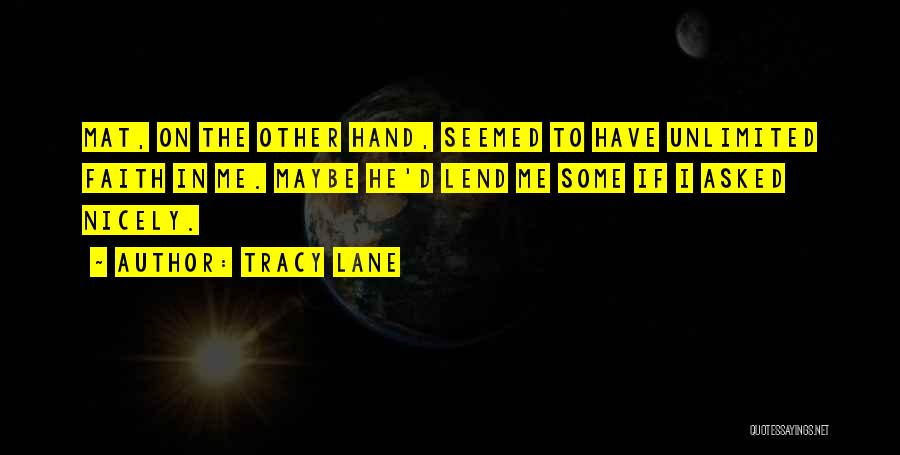 MAT, ON THE OTHER HAND, SEEMED TO HAVE UNLIMITED FAITH IN ME. MAYBE HE'D LEND ME SOME IF I ASKED NICELY.

~ AUTHOR: TRACY LANE

QUOTESSAYINGS.NET